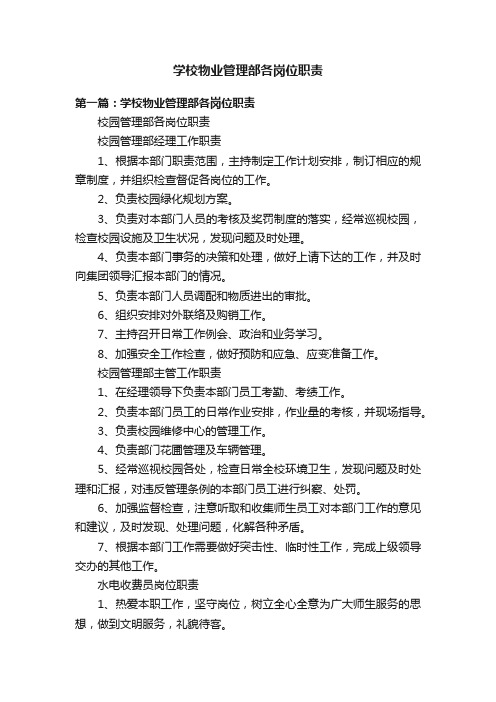 学校物业管理部各岗位职责

第一篇：学校物业管理部各岗位职责

校园管理部各岗位职责

校园管理部经理工作职责

1、根据本部门职责范围，主持制定工作计划安排，制订相应的规章制度，并组织检查督促各岗位的工作。

2、负责校园绿化规划方案。

3、负责对本部门人员的考核及奖罚制度的落实，经常巡视校园，检查校园设施及卫生状况，发现问题及时处理。

4、负责本部门事务的决策和处理，做好上请下达的工作，并及时向集团领导汇报本部门的情况。

5、负责本部门人员调配和物质进出的审批。

6、组织安排对外联络及购销工作。

7、主持召开日常工作例会、政治和业务学习。

8、加强安全工作检查，做好预防和应急、应变准备工作。

校园管理部主管工作职责

1、在经理领导下负责本部门员工考勤、考绩工作。

2、负责本部门员工的日常作业安排，作业量的考核，并现场指导。

3、负责校园维修中心的管理工作。

4、负责部门花圃管理及车辆管理。

5、经常巡视校园各处，检查日常全校环境卫生，发现问题及时处理和汇报，对违反管理条例的本部门员工进行纠察、处罚。

6、加强监督检查，注意听取和收集师生员工对本部门工作的意见和建议，及时发现、处理问题，化解各种矛盾。

7、根据本部门工作需要做好突击性、临时性工作，完成上级领导交办的其他工作。

水电收费员岗位职责

1、热爱本职工作，坚守岗位，树立全心全意为广大师生服务的思想，做到文明服务，礼貌待客。